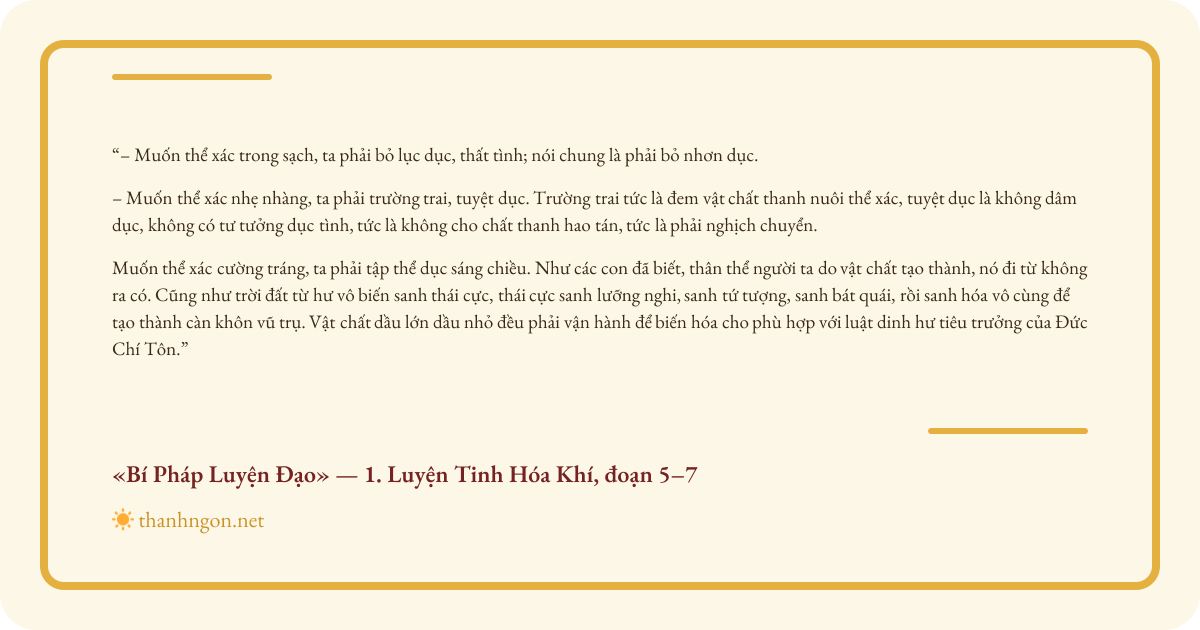 "– Muốn thể xác trong sạch, ta phải bỏ lục dục, thất tình; nói chung là phải bỏ nhơn dục.

– Muốn thể xác nhẹ nhàng, ta phải trường trai, tuyệt dục. Trường trai tức là đem vật chất thanh nuôi thể xác, tuyệt dục là không dâm dục, không có tư tưởng dục tình, tức là không cho chất thanh hao tán, tức là phải nghịch chuyển.

Muốn thể xác cường tráng, ta phải tập thể dục sáng chiều. Như các con đã biết, thân thể người ta do vật chất tạo thành, nó đi từ không ra có. Cũng như trời đất từ hư vô biến sanh thái cực, thái cực sanh lưỡng nghi, sanh tứ tượng, sanh bát quái, rồi sanh hóa vô cùng để tạo thành càn khôn vũ trụ. Vật chất dầu lớn dầu nhỏ đều phải vận hành để biến hóa cho phù hợp với luật dinh hư tiêu trưởng của Đức Chí Tôn."

«Bí Pháp Luyện Đạo» — 1. Luyện Tinh Hóa Khí, đoạn 5–7

thanhngon.net